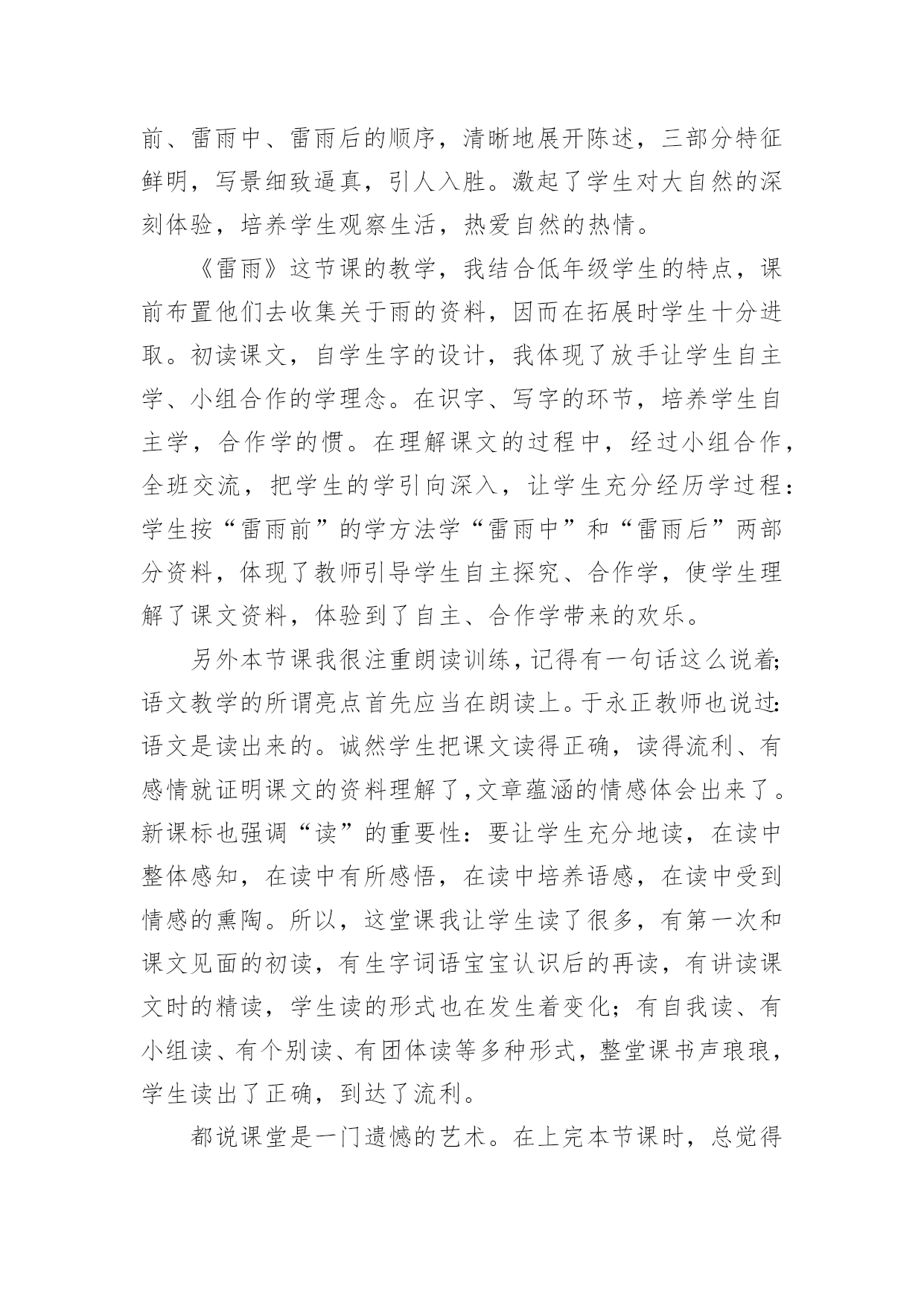 前、雷雨中、雷雨后的顺序，清晰地展开陈述，三部分特征鲜明，写景细致逼真，引人入胜。激起了学生对大自然的深刻体验，培养学生观察生活，热爱自然的热情。

《雷雨》这节课的教学，我结合低年级学生的特点，课前布置他们去收集关于雨的资料，因而在拓展时学生十分进取。初读课文，自学生字的设计，我体现了放手让学生自主学、小组合作的学理念。在识字、写字的环节，培养学生自主学，合作学的惯。在理解课文的过程中，经过小组合作，全班交流，把学生的学引向深入，让学生充分经历学过程：学生按“雷雨前”的学方法学“雷雨中”和“雷雨后”两部分资料，体现了教师引导学生自主探究、合作学，使学生理解了课文资料，体验到了自主、合作学带来的欢乐。

另外本节课我很注重朗读训练，记得有一句话这么说着;语文教学的所谓亮点首先应当在朗读上。于永正教师也说过:语文是读出来的。诚然学生把课文读得正确，读得流利、有感情就证明课文的资料理解了,文章蕴涵的情感体会出来了。新课标也强调“读”的重要性：要让学生充分地读，在读中整体感知，在读中有所感悟，在读中培养语感，在读中受到情感的熏陶。所以，这堂课我让学生读了很多，有第一次和课文见面的初读，有生字词语宝宝认识后的再读，有讲读课文时的精读，学生读的形式也在发生着变化；有自我读、有小组读、有个别读、有团体读等多种形式，整堂课书声琅琅，学生读出了正确，到达了流利。

都说课堂是一门遗憾的艺术。在上完本节课时，总觉得